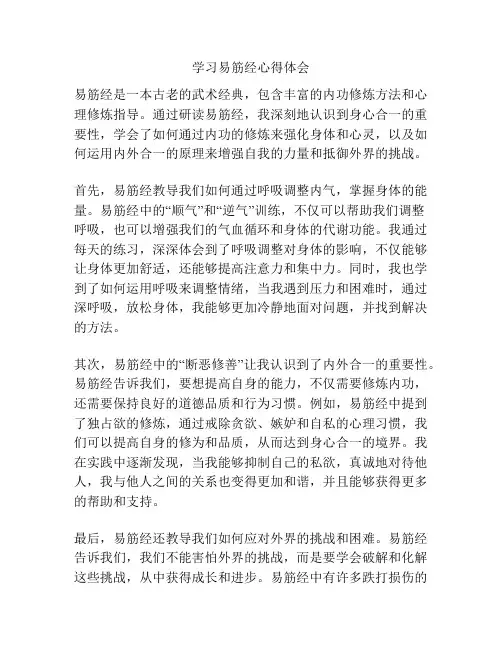 学习易筋经心得体会

易筋经是一本古老的武术经典，包含丰富的内功修炼方法和心理修炼指导。通过研读易筋经，我深刻地认识到身心合一的重要性，学会了如何通过内功的修炼来强化身体和心灵，以及如何运用内外合一的原理来增强自我的力量和抵御外界的挑战。

首先，易筋经教导我们如何通过呼吸调整内气，掌握身体的能量。易筋经中的“顺气”和“逆气”训练，不仅可以帮助我们调整呼吸，也可以增强我们的气血循环和身体的代谢功能。我通过每天的练习，深深体会到了呼吸调整对身体的影响，不仅能够让身体更加舒适，还能够提高注意力和集中力。同时，我也学到了如何运用呼吸来调整情绪，当我遇到压力和困难时，通过深呼吸，放松身体，我能够更加冷静地面对问题，并找到解决的方法。

其次，易筋经中的“断恶修善”让我认识到了内外合一的重要性。易筋经告诉我们，要想提高自身的能力，不仅需要修炼内功，还需要保持良好的道德品质和行为习惯。例如，易筋经中提到了独占欲的修炼，通过戒除贪欲、嫉妒和自私的心理习惯，我们可以提高自身的修为和品质，从而达到身心合一的境界。我在实践中逐渐发现，当我能够抑制自己的私欲，真诚地对待他人，我与他人之间的关系也变得更加和谐，并且能够获得更多的帮助和支持。

最后，易筋经还教导我们如何应对外界的挑战和困难。易筋经告诉我们，我们不能害怕外界的挑战，而是要学会破解和化解这些挑战，从中获得成长和进步。易筋经中有许多跌打损伤的